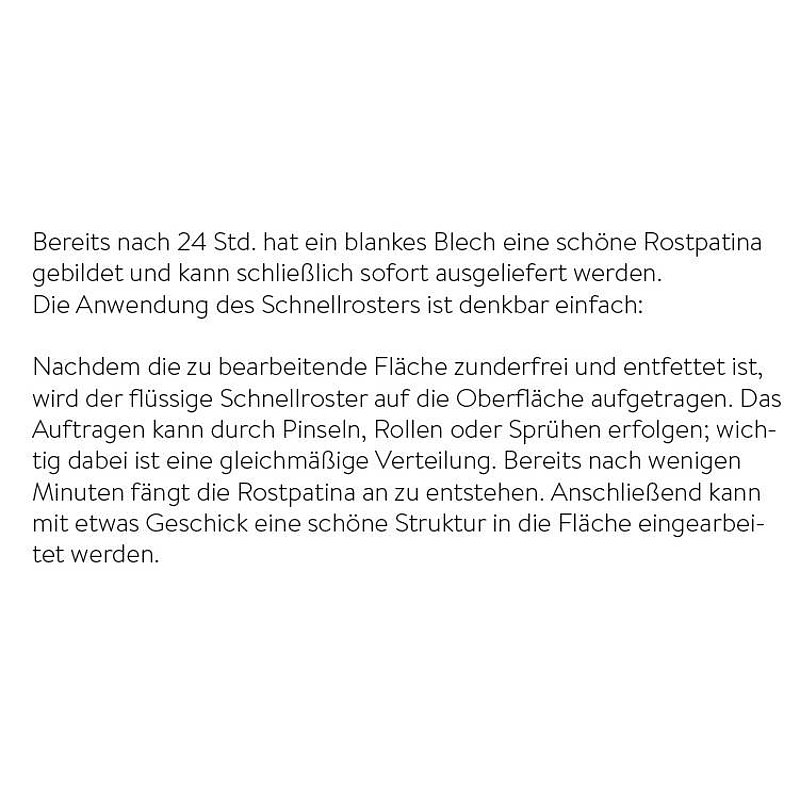 Bereits nach 24 Std. hat ein blankes Blech eine schöne Rostpatina gebildet und kann schließlich sofort ausgeliefert werden.
Die Anwendung des Schnellrosters ist denkbar einfach:

Nachdem die zu bearbeitende Fläche zunderfrei und entfettet ist, wird der flüssige Schnellroster auf die Oberfläche aufgetragen. Das Auftragen kann durch Pinseln, Rollen oder Sprühen erfolgen; wichtig dabei ist eine gleichmäßige Verteilung. Bereits nach wenigen Minuten fängt die Rostpatina an zu entstehen. Anschließend kann mit etwas Geschick eine schöne Struktur in die Fläche eingearbeitet werden.